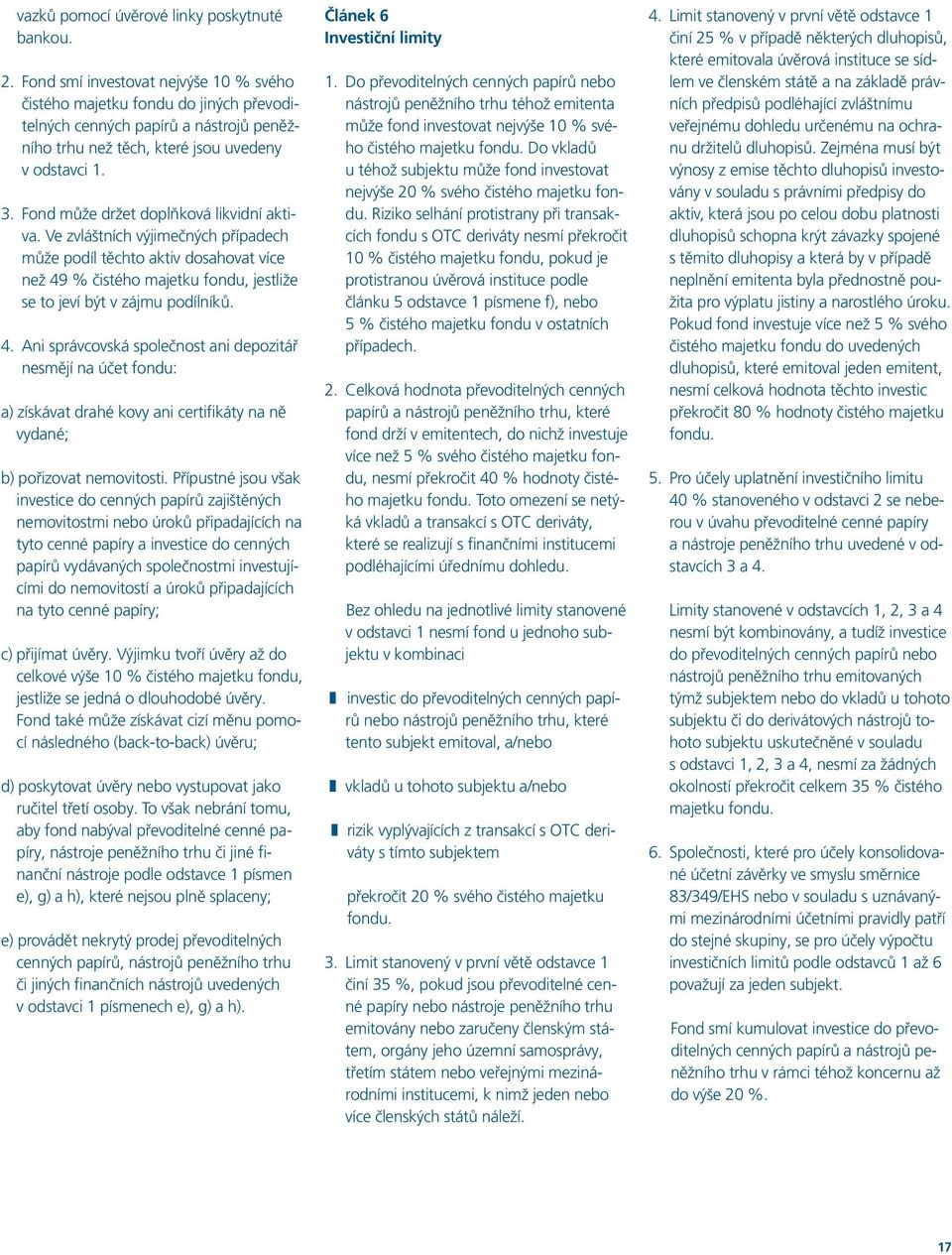 vazků pomocí úvěrové linky poskytnuté bankou.

2. Fond smí investovat nejvýše 10 % svého čistého majetku fondu do jiných převoditelných cenných papírů a nástrojů peněžního trhu než těch, které jsou uvedeny v odstavci 1.

3. Fond může držet doplňková likvidní aktiva. Ve zvláštních výjimečných případech může podíl těchto aktiv dosahovat více než 49 % čistého majetku fondu, jestliže se to jeví být v zájmu podílníků.

4. Ani správcovská společnost ani depozitář nesmějí na účet fondu:

a) získávat drahé kovy ani certifikáty na ně vydané;

b) pořizovat nemovitosti. Přípustné jsou však investice do cenných papírů zajištěných nemovitostmi nebo úroků připadajících na tyto cenné papíry a investice do cenných papírů vydávaných společnostmi investujícími do nemovitostí a úroků připadajících na tyto cenné papíry;

c) přijímat úvěry. Výjimku tvoří úvěry až do celkové výše 10 % čistého majetku fondu, jestliže se jedná o dlouhodobé úvěry. Fond také může získávat cizí měnu pomocí následného (back-to-back) úvěru;

d) poskytovat úvěry nebo vystupovat jako ručitel třetí osoby. To však nebrání tomu, aby fond nabýval převoditelné cenné papíry, nástroje peněžního trhu či jiné finanční nástroje podle odstavce 1 písmen e), g) a h), které nejsou plně splaceny;

e) provádět nekrytý prodej převoditelných cenných papírů, nástrojů peněžního trhu či jiných finančních nástrojů uvedených v odstavci 1 písmenech e), g) a h).

Článek 6
Investiční limity

1. Do převoditelných cenných papírů nebo nástrojů peněžního trhu téhož emitenta může fond investovat nejvýše 10 % svého čistého majetku fondu. Do vkladů u téhož subjektu může fond investovat nejvýše 20 % svého čistého majetku fondu. Riziko selhání protistrany při transakcích fondu s OTC deriváty nesmí překročit 10 % čistého majetku fondu, pokud je protistranou úvěrová instituce podle článku 5 odstavce 1 písmene f), nebo 5 % čistého majetku fondu v ostatních případech.

2. Celková hodnota převoditelných cenných papírů a nástrojů peněžního trhu, které fond drží v emitentech, do nichž investuje více než 5 % svého čistého majetku fondu, nesmí překročit 40 % hodnoty čistého majetku fondu. Toto omezení se netýká vkladů a transakcí s OTC deriváty, které se realizují s finančními institucemi podléhajícími úřednímu dohledu.

Bez ohledu na jednotlivé limity stanovené v odstavci 1 nesmí fond u jednoho subjektu v kombinaci

investic do převoditelných cenných papírů nebo nástrojů peněžního trhu, které tento subjekt emitoval, a/nebo

vkladů u tohoto subjektu a/nebo

rizik vyplývajících z transakcí s OTC deriváty s tímto subjektem

překročit 20 % svého čistého majetku fondu.

3. Limit stanovený v první větě odstavce 1 činí 35 %, pokud jsou převoditelné cenné papíry nebo nástroje peněžního trhu emitovány nebo zaručeny členským státem, orgány jeho územní samosprávy, třetím státem nebo veřejnými mezinárodními institucemi, k nimž jeden nebo více členských států náleží.

4. Limit stanovený v první větě odstavce 1 činí 25 % v případě některých dluhopisů, které emitovala úvěrová instituce se sídlem ve členském státě a na základě právních předpisů podléhající zvláštnímu veřejnému dohledu určenému na ochranu držitelů dluhopisů. Zejména musí být výnosy z emise těchto dluhopisů investovány v souladu s právními předpisy do aktiv, která jsou po celou dobu platnosti dluhopisů schopna krýt závazky spojené s těmito dluhopisy a která by v případě neplnění emitenta byla přednostně použita pro výplatu jistiny a narostlého úroku. Pokud fond investuje více než 5 % svého čistého majetku fondu do uvedených dluhopisů, které emitoval jeden emitent, nesmí celková hodnota těchto investic překročit 80 % hodnoty čistého majetku fondu.

5. Pro účely uplatnění investičního limitu 40 % stanoveného v odstavci 2 se neberou v úvahu převoditelné cenné papíry a nástroje peněžního trhu uvedené v odstavcích 3 a 4.

Limity stanovené v odstavcích 1, 2, 3 a 4 nesmí být kombinovány, a tudíž investice do převoditelných cenných papírů nebo nástrojů peněžního trhu emitovaných týmž subjektem nebo do vkladů u tohoto subjektu či do derivátových nástrojů tohoto subjektu uskutečněné v souladu s odstavci 1, 2, 3 a 4, nesmí za žádných okolností překročit celkem 35 % čistého majetku fondu.

6. Společnosti, které pro účely konsolidované účetní závěrky ve smyslu směrnice 83/349/EHS nebo v souladu s uznávanými mezinárodními účetními pravidly patří do stejné skupiny, se pro účely výpočtu investičních limitů podle odstavců 1 až 6 považují za jeden subjekt.

Fond smí kumulovat investice do převoditelných cenných papírů a nástrojů peněžního trhu v rámci téhož koncernu až do výše 20 %.

17